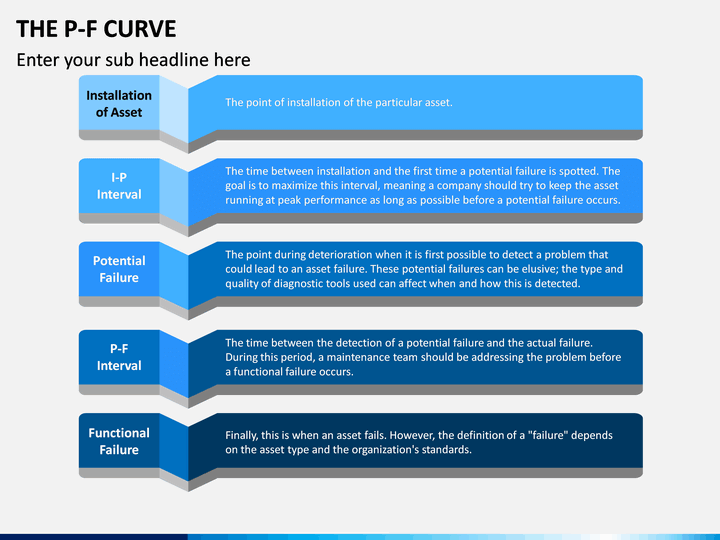 THE P-F CURVE

Enter your sub headline here

Installation of Asset

The point of installation of the particular asset.

I-P Interval

The time between installation and the first time a potential failure is spotted. The goal is to maximize this interval, meaning a company should try to keep the asset running at peak performance as long as possible before a potential failure occurs.

Potential Failure

The point during deterioration when it is first possible to detect a problem that could lead to an asset failure. These potential failures can be elusive; the type and quality of diagnostic tools used can affect when and how this is detected.

P-F Interval

The time between the detection of a potential failure and the actual failure. During this period, a maintenance team should be addressing the problem before a functional failure occurs.

Functional Failure

Finally, this is when an asset fails. However, the definition of a "failure" depends on the asset type and the organization's standards.